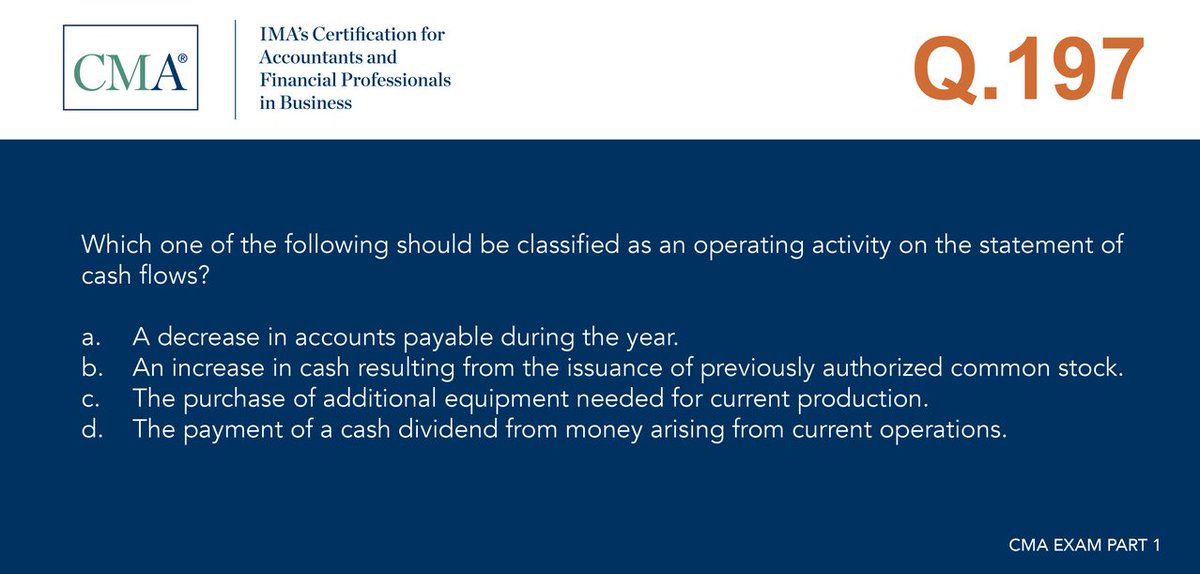 CMA®

IMA's Certification for Accountants and Financial Professionals in Business

Q.197

Which one of the following should be classified as an operating activity on the statement of cash flows?

a. A decrease in accounts payable during the year.
b. An increase in cash resulting from the issuance of previously authorized common stock.
c. The purchase of additional equipment needed for current production.
d. The payment of a cash dividend from money arising from current operations.

CMA EXAM PART 1